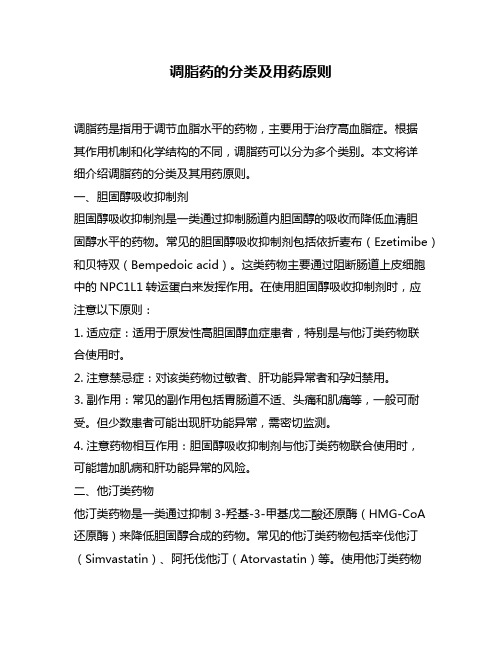 调脂药的分类及用药原则

调脂药是指用于调节血脂水平的药物，主要用于治疗高血脂症。根据其作用机制和化学结构的不同，调脂药可以分为多个类别。本文将详细介绍调脂药的分类及其用药原则。

一、胆固醇吸收抑制剂

胆固醇吸收抑制剂是一类通过抑制肠道内胆固醇的吸收而降低血清胆固醇水平的药物。常见的胆固醇吸收抑制剂包括依折麦布（Ezetimibe）和贝特双（Bempedoic acid）。这类药物主要通过阻断肠道上皮细胞中的 NPC1L1 转运蛋白来发挥作用。在使用胆固醇吸收抑制剂时，应注意以下原则：

1. 适应症：适用于原发性高胆固醇血症患者，特别是与他汀类药物联合使用时。

2. 注意禁忌症：对该类药物过敏者、肝功能异常者和孕妇禁用。

3. 副作用：常见的副作用包括胃肠道不适、头痛和肌痛等，一般可耐受。但少数患者可能出现肝功能异常，需密切监测。

4. 注意药物相互作用：胆固醇吸收抑制剂与他汀类药物联合使用时，可能增加肌病和肝功能异常的风险。

二、他汀类药物

他汀类药物是一类通过抑制 3-羟基-3-甲基戊二酸还原酶（HMG-CoA 还原酶）来降低胆固醇合成的药物。常见的他汀类药物包括辛伐他汀（Simvastatin）、阿托伐他汀（Atorvastatin）等。使用他汀类药物